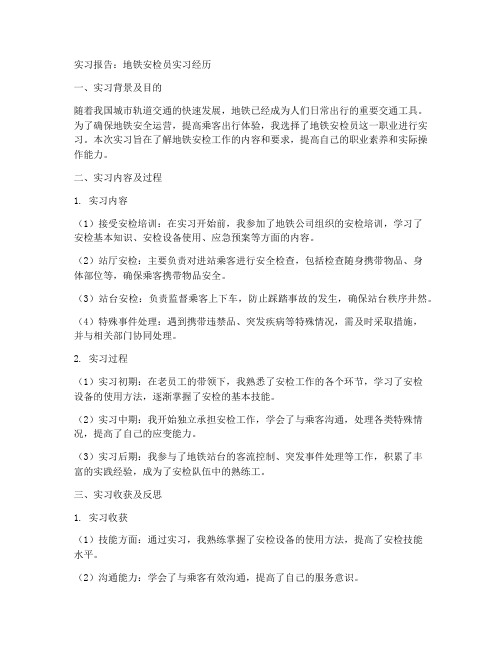 实习报告：地铁安检员实习经历

一、实习背景及目的

随着我国城市轨道交通的快速发展，地铁已经成为人们日常出行的重要交通工具。为了确保地铁安全运营，提高乘客出行体验，我选择了地铁安检员这一职业进行实习。本次实习旨在了解地铁安检工作的内容和要求，提高自己的职业素养和实际操作能力。

二、实习内容及过程

1. 实习内容

（1）接受安检培训：在实习开始前，我参加了地铁公司组织的安检培训，学习了安检基本知识、安检设备使用、应急预案等方面的内容。

（2）站厅安检：主要负责对进站乘客进行安全检查，包括检查随身携带物品、身体部位等，确保乘客携带物品安全。

（3）站台安检：负责监督乘客上下车，防止踩踏事故的发生，确保站台秩序井然。

（4）特殊事件处理：遇到携带违禁品、突发疾病等特殊情况，需及时采取措施，并与相关部门协同处理。

2. 实习过程

（1）实习初期：在老员工的带领下，我熟悉了安检工作的各个环节，学习了安检设备的使用方法，逐渐掌握了安检的基本技能。

（2）实习中期：我开始独立承担安检工作，学会了与乘客沟通，处理各类特殊情况，提高了自己的应变能力。

（3）实习后期：我参与了地铁站台的客流控制、突发事件处理等工作，积累了丰富的实践经验，成为了安检队伍中的熟练工。

三、实习收获及反思

1. 实习收获

（1）技能方面：通过实习，我熟练掌握了安检设备的使用方法，提高了安检技能水平。

（2）沟通能力：学会了与乘客有效沟通，提高了自己的服务意识。